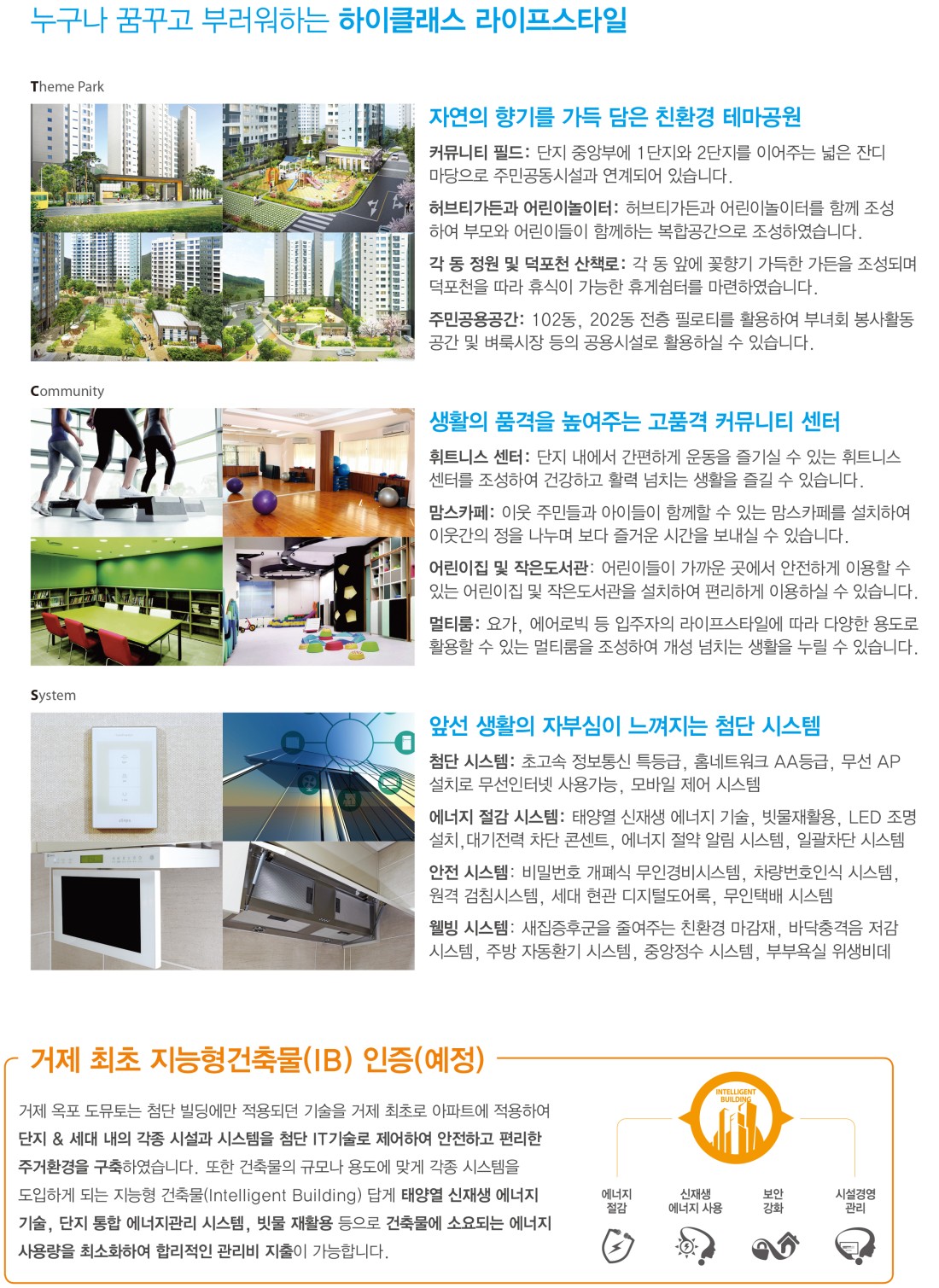 누구나 꿈꾸고 부러워하는 하이클래스 라이프스타일

Theme Park

자연의 향기를 가득 담은 친환경 테마공원

커뮤니티 필드: 단지 중앙부에 1단지와 2단지를 이어주는 넓은 잔디 마당으로 주민공동시설과 연계되어 있습니다.

허브티가든과 어린이놀이터: 허브티가든과 어린이놀이터를 함께 조성하여 부모와 어린이들이 함께하는 복합공간으로 조성하였습니다.

각 동 정원 및 덕포천 산책로: 각 동 앞에 꽃향기 가득한 가든을 조성되며 덕포천을 따라 휴식이 가능한 휴게쉼터를 마련하였습니다.

주민공용공간: 102동, 202동 전층 필로티를 활용하여 부녀회 봉사활동 공간 및 벼룩시장 등의 공용시설로 활용하실 수 있습니다.

Community

생활의 품격을 높여주는 고품격 커뮤니티 센터

휘트니스 센터: 단지 내에서 간편하게 운동을 즐기실 수 있는 휘트니스 센터를 조성하여 건강하고 활력 넘치는 생활을 즐길 수 있습니다.

맘스카페: 이웃 주민들과 아이들이 함께할 수 있는 맘스카페를 설치하여 이웃간의 정을 나누며 보다 즐거운 시간을 보내실 수 있습니다.

어린이집 및 작은도서관: 어린이들이 가까운 곳에서 안전하게 이용할 수 있는 어린이집 및 작은도서관을 설치하여 편리하게 이용하실 수 있습니다.

멀티룸: 요가, 에어로빅 등 입주자의 라이프스타일에 따라 다양한 용도로 활용할 수 있는 멀티룸을 조성하여 개성 넘치는 생활을 누릴 수 있습니다.

System

앞선 생활의 자부심이 느껴지는 첨단 시스템

첨단 시스템: 초고속 정보통신 특등급, 홈네트워크 AA등급, 무선 AP 설치로 무선인터넷 사용가능, 모바일 제어 시스템

에너지 절감 시스템: 태양열 신재생 에너지 기술, 빗물재활용, LED 조명 설치,대기전력 차단 콘센트, 에너지 절약 알림 시스템, 일괄차단 시스템

안전 시스템: 비밀번호 개폐식 무인경비시스템, 차량번호인식 시스템, 원격 검침시스템, 세대 현관 디지털도어록, 무인택배 시스템

웰빙 시스템: 새집증후군을 줄여주는 친환경 마감재, 바닥충격음 저감 시스템, 주방 자동환기 시스템, 중앙정수 시스템, 부부욕실 위생비데

거제 최초 지능형건축물(IB) 인증(예정)

거제 옥포 도뮤토는 첨단 빌딩에만 적용되던 기술을 거제 최초로 아파트에 적용하여 단지 & 세대 내의 각종 시설과 시스템을 첨단 IT기술로 제어하여 안전하고 편리한 주거환경을 구축하였습니다. 또한 건축물의 규모나 용도에 맞게 각종 시스템을 도입하게 되는 지능형 건축물(Intelligent Building) 답게 태양열 신재생 에너지 기술, 단지 통합 에너지관리 시스템, 빗물 재활용 등으로 건축물에 소요되는 에너지 사용량을 최소화하여 합리적인 관리비 지출이 가능합니다.

INTELLIGENT BUILDING

에너지 절감

신재생 에너지 사용

보안 강화

시설경영 관리